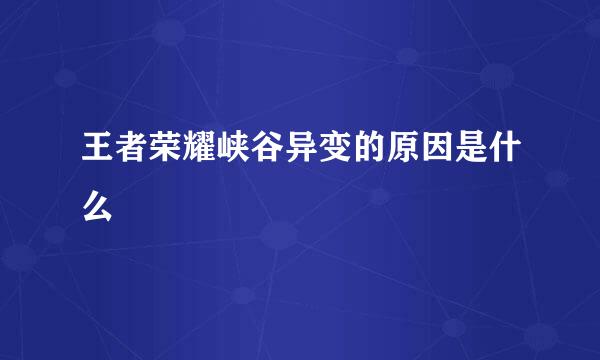 王者荣耀峡谷异变的原因是什么